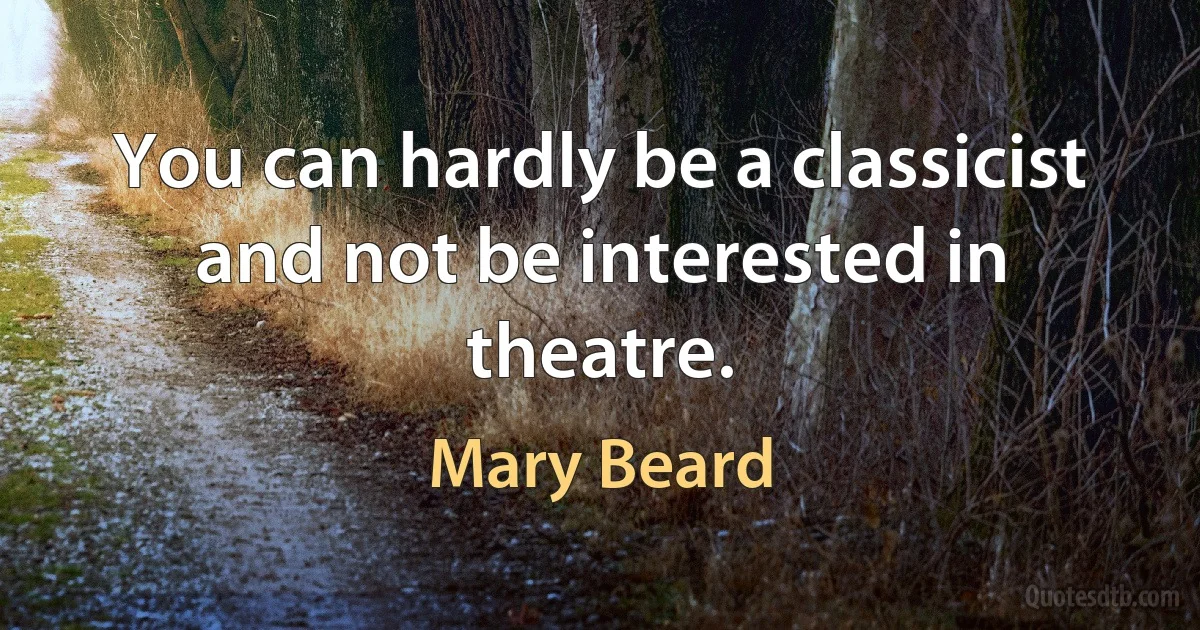 You can hardly be a classicist and not be interested in theatre.

Mary Beard

Quotesdtb.com